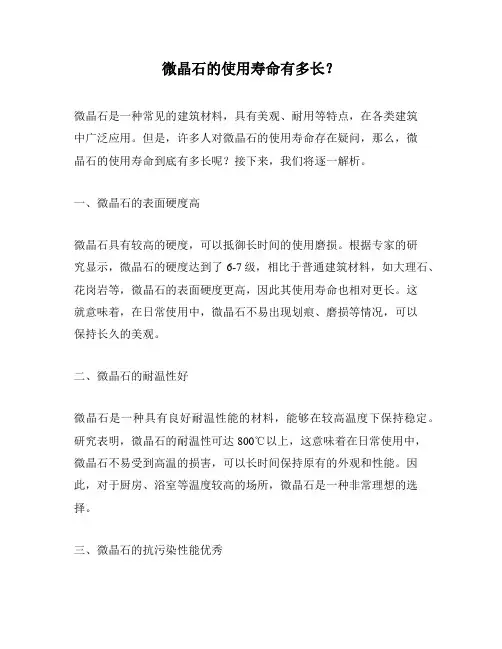 微晶石的使用寿命有多长？

微晶石是一种常见的建筑材料，具有美观、耐用等特点，在各类建筑中广泛应用。但是，许多人对微晶石的使用寿命存在疑问，那么，微晶石的使用寿命到底有多长呢？接下来，我们将逐一解析。

一、微晶石的表面硬度高

微晶石具有较高的硬度，可以抵御长时间的使用磨损。根据专家的研究显示，微晶石的硬度达到了 6-7 级，相比于普通建筑材料，如大理石、花岗岩等，微晶石的表面硬度更高，因此其使用寿命也相对更长。这就意味着，在日常使用中，微晶石不易出现划痕、磨损等情况，可以保持长久的美观。

二、微晶石的耐温性好

微晶石是一种具有良好耐温性能的材料，能够在较高温度下保持稳定。研究表明，微晶石的耐温性可达 800℃以上，这意味着在日常使用中，微晶石不易受到高温的损害，可以长时间保持原有的外观和性能。因此，对于厨房、浴室等温度较高的场所，微晶石是一种非常理想的选择。

三、微晶石的抗污染性能优秀